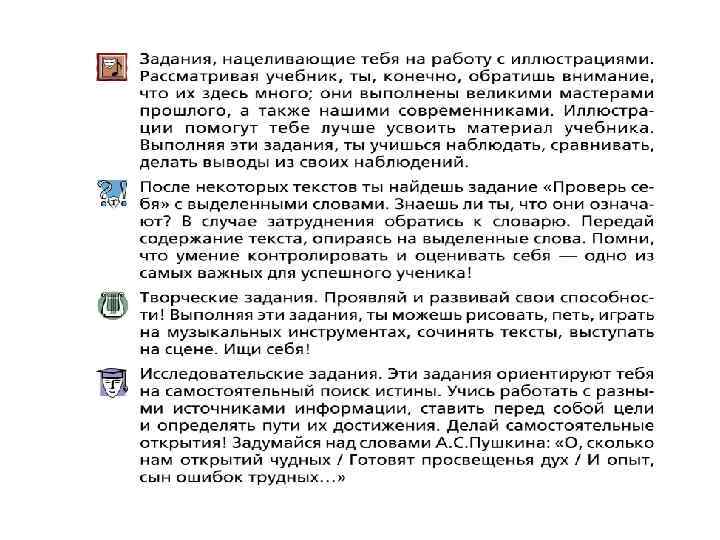 Задания, нацеливающие тебя на работу с иллюстрациями. Рассматривая учебник, ты, конечно, обратишь внимание, что их здесь много; они выполнены великими мастерами прошлого, а также нашими современниками. Иллюстрации помогут тебе лучше усвоить материал учебника. Выполняя эти задания, ты учишься наблюдать, сравнивать, делать выводы из своих наблюдений.

После некоторых текстов ты найдешь задание «Проверь себя» с выделенными словами. Знаешь ли ты, что они означают? В случае затруднения обратись к словарю. Передай содержание текста, опираясь на выделенные слова. Помни, что умение контролировать и оценивать себя — одно из самых важных для успешного ученика!

Творческие задания. Проявляй и развивай свои способности! Выполняя эти задания, ты можешь рисовать, петь, играть на музыкальных инструментах, сочинять тексты, выступать на сцене. Ищи себя!

Исследовательские задания. Эти задания ориентируют тебя на самостоятельный поиск истины. Учись работать с разными источниками информации, ставить перед собой цели и определять пути их достижения. Делай самостоятельные открытия! Задумайся над словами А.С.Пушкина: «О, сколько нам открытий чудных / Готовят просвещенья дух / И опыт, сын ошибок трудных…»